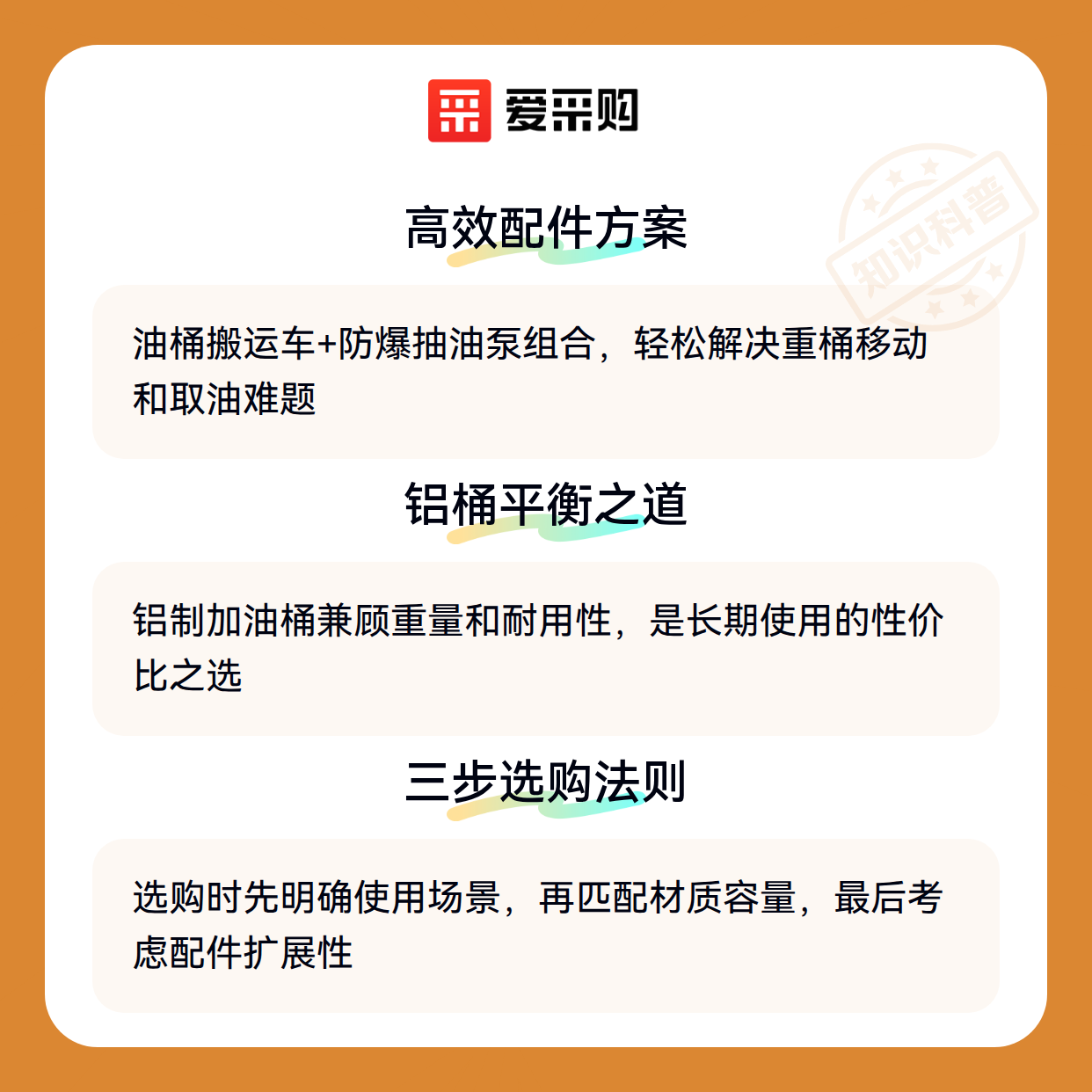 爱采购

高效配件方案

油桶搬运车+防爆抽油泵组合，轻松解决重桶移动和取油难题

铝桶平衡之道

铝制加油桶兼顾重量和耐用性，是长期使用的性价比之选

三步选购法则

选购时先明确使用场景，再匹配材质容量，最后考虑配件扩展性

知识科普